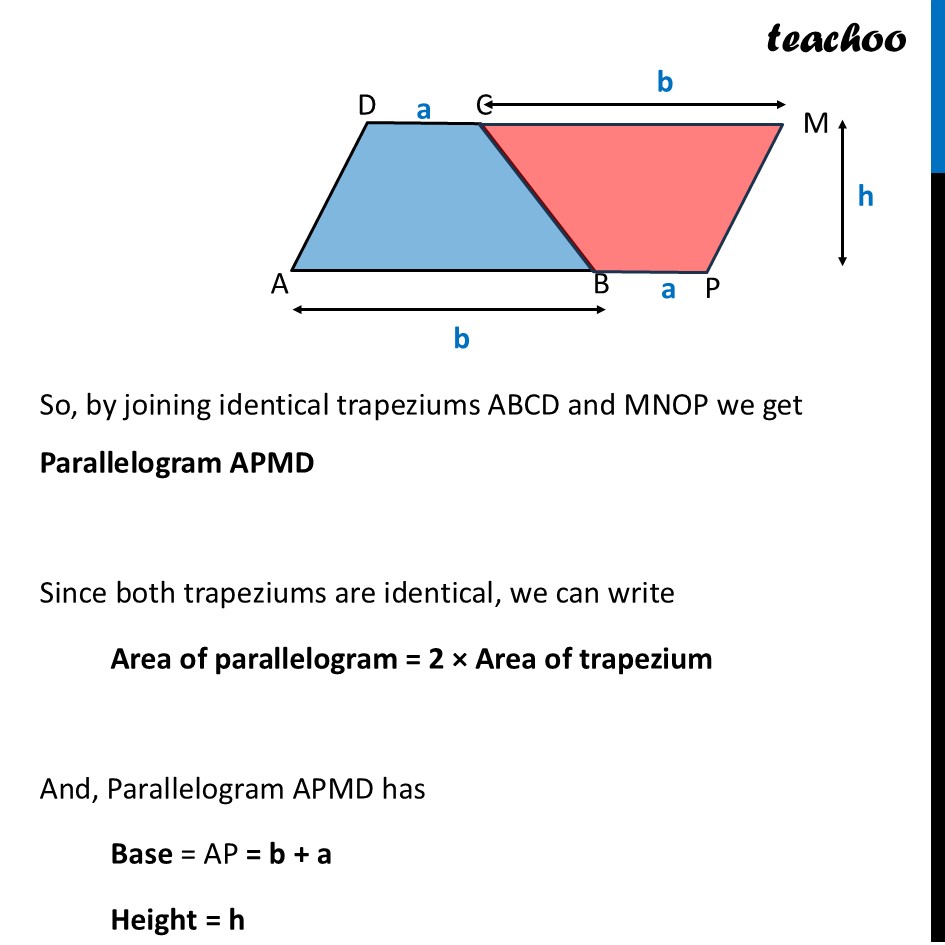 teachoo

D a C b M h A B a P b

So, by joining identical trapeziums ABCD and MNOP we get

**Parallelogram APMD**

Since both trapeziums are identical, we can write

**Area of parallelogram = 2 × Area of trapezium**

And, Parallelogram APMD has

**Base** = AP **= b + a**

**Height = h**